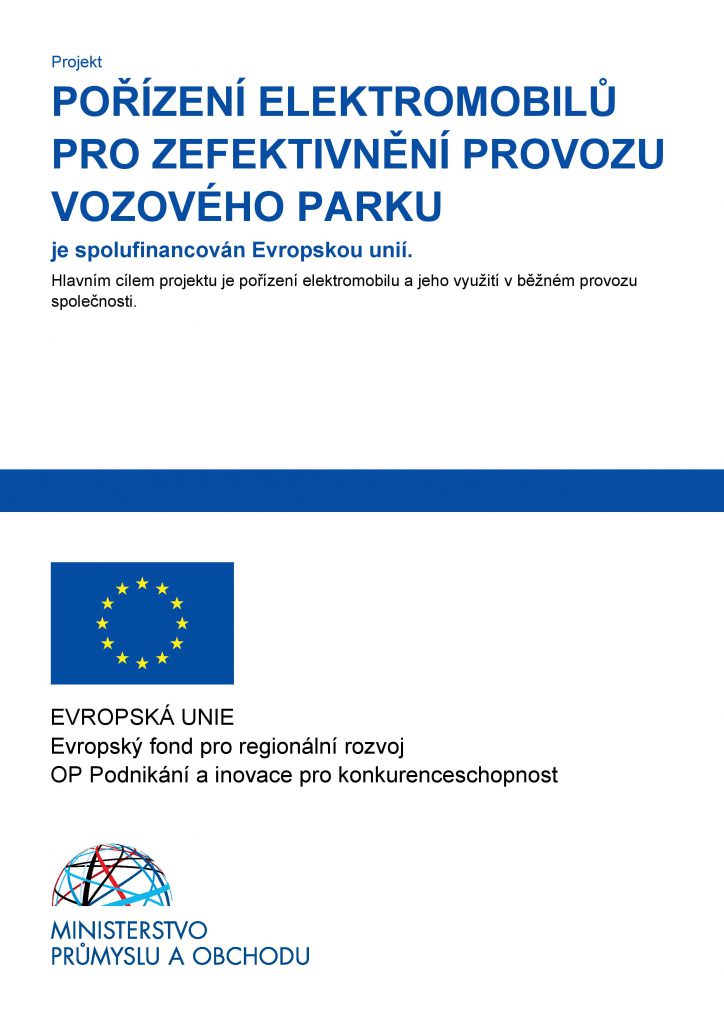 Projekt

POŘÍZENÍ ELEKTROMOBILŮ PRO ZEFEKTIVNĚNÍ PROVOZU VOZOVÉHO PARKU

je spolufinancován Evropskou unií.

Hlavním cílem projektu je pořízení elektromobilu a jeho využití v běžném provozu společnosti.

EVROPSKÁ UNIE
Evropský fond pro regionální rozvoj
OP Podnikání a inovace pro konkurenceschopnost

MINISTERSTVO
PRŮMYSLU A OBCHODU